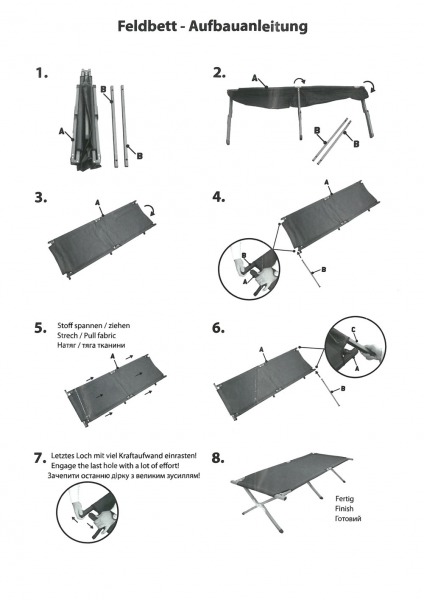 Feldbett - Aufbauanleitung

1.

A

B

B

2.

A

B

B

3.

A

4.

A

B

A

B

5.

Stoff spannen / ziehen
Strech / Pull fabric
Натяг / тяга тканини

A

6.

A

C

A

B

7.

Letztes Loch mit viel Kraftaufwand einrasten!
Engage the last hole with a lot of effort!
Зачепити останню дірку з великим зусиллям!

8.

Fertig
Finish
Готовий